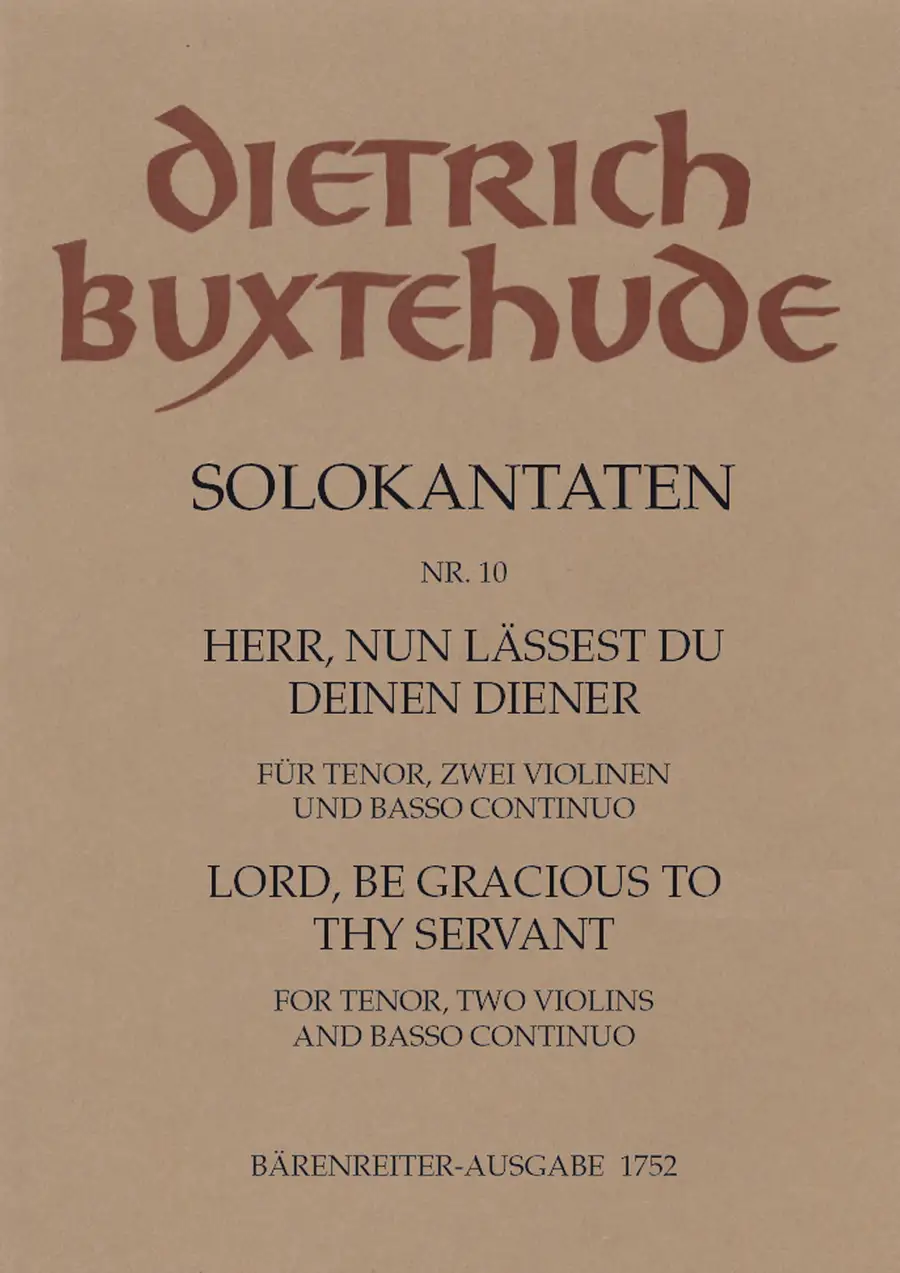 DIETRICH BUXTEHUDE

SOLOKANTATEN

NR. 10

HERR, NUN LÄSSEST DU DEINEN DIENER

FÜR TENOR, ZWEI VIOLINEN UND BASSO CONTINUO

LORD, BE GRACIOUS TO THY SERVANT

FOR TENOR, TWO VIOLINS AND BASSO CONTINUO

BÄRENREITER-AUSGABE 1752